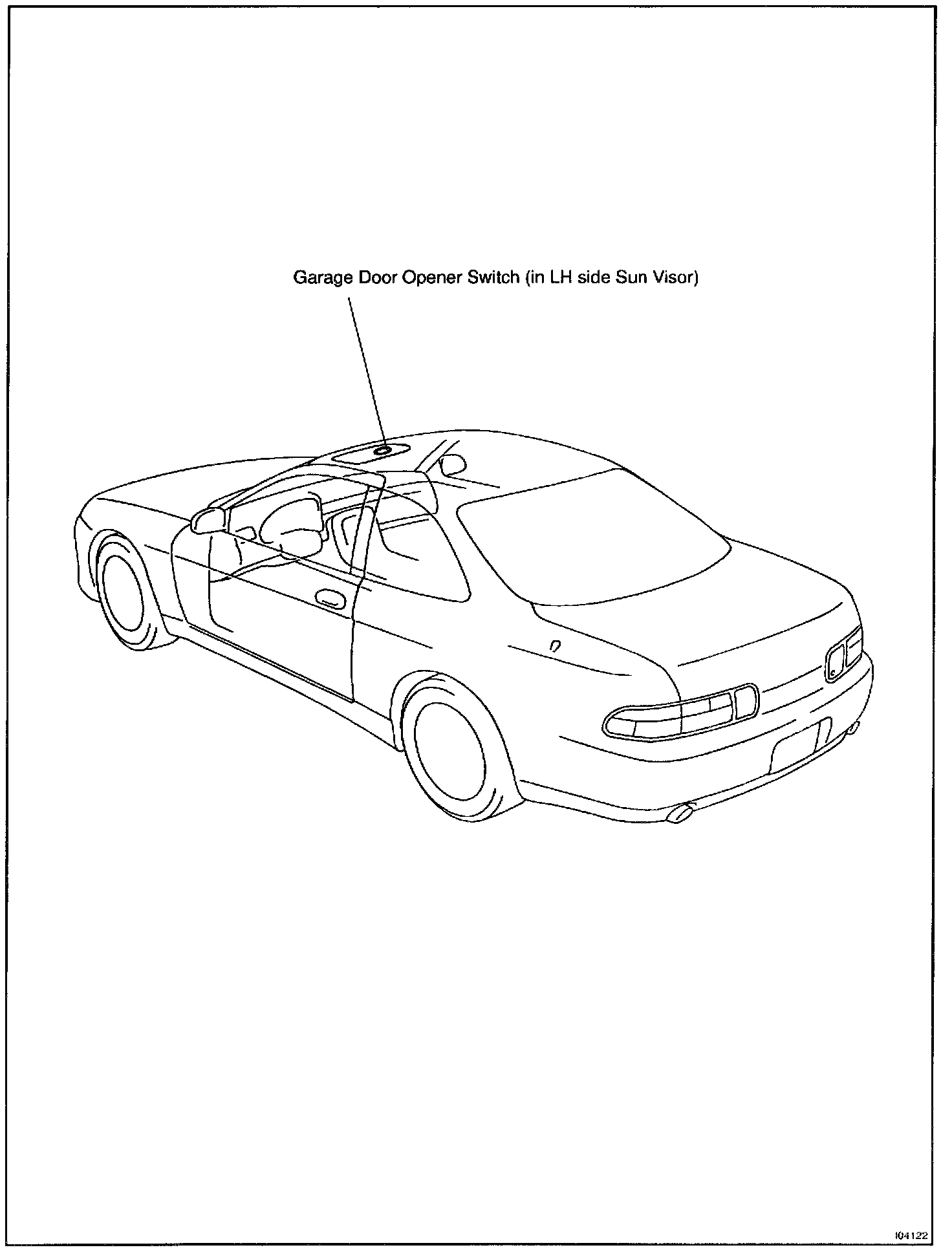 Garage Door Opener Switch (in LH side Sun Visor)

I04122